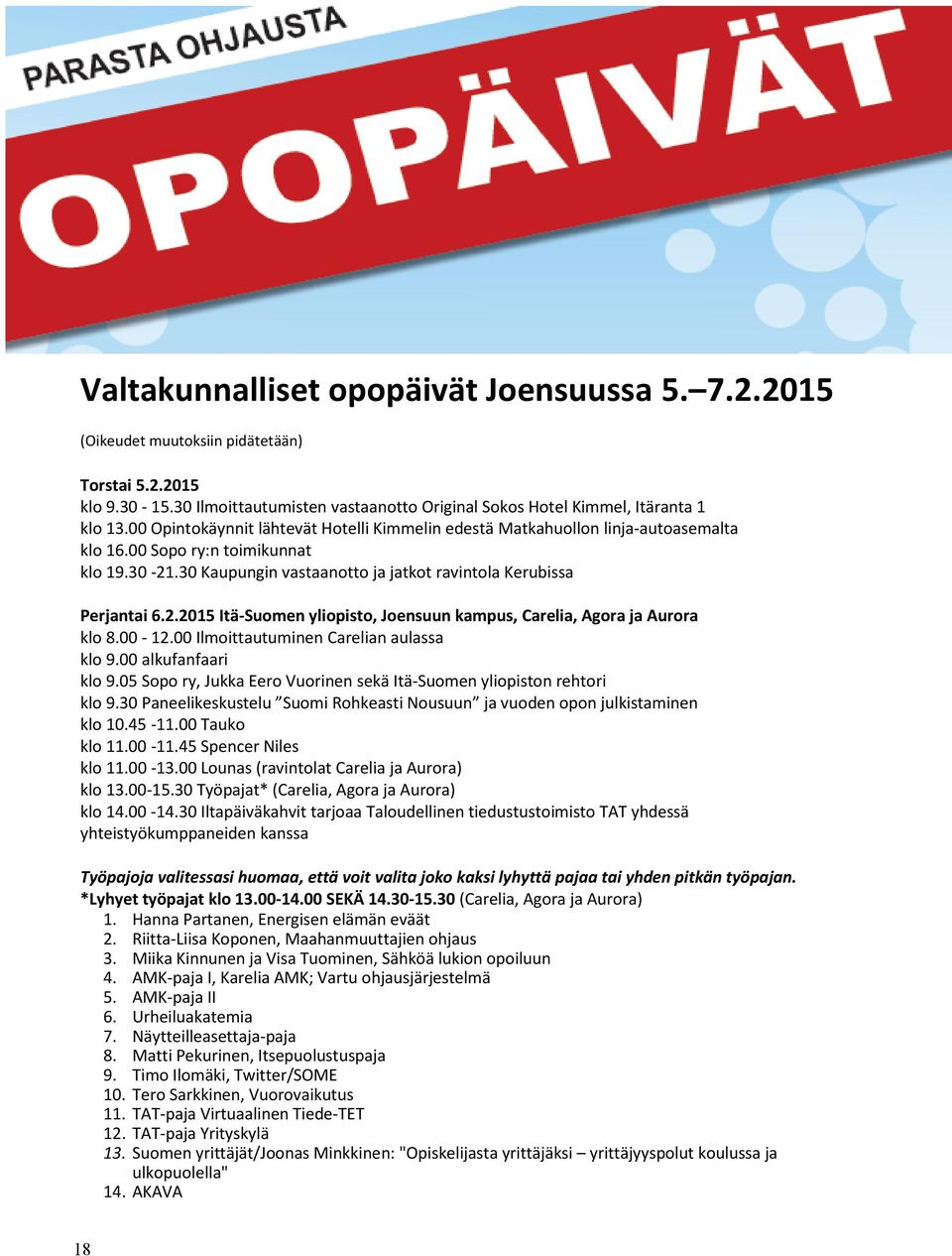 PARASTA OHJAUSTA

OPOPÄIVÄT

Valtakunnalliset opopäivät Joensuussa 5.–7.2.2015

(Oikeudet muutoksiin pidätetään)

Torstai 5.2.2015
klo 9.30 - 15.30 Ilmoittautumisten vastaanotto Original Sokos Hotel Kimmel, Itäranta 1
klo 13.00 Opintokäynnit lähtevät Hotelli Kimmelin edestä Matkahuollon linja-autoasemalta
klo 16.00 Sopo ry:n toimikunnat
klo 19.30 -21.30 Kaupungin vastaanotto ja jatkot ravintola Kerubissa

Perjantai 6.2.2015 Itä-Suomen yliopisto, Joensuun kampus, Carelia, Agora ja Aurora
klo 8.00 - 12.00 Ilmoittautuminen Carelian aulassa
klo 9.00 alkufanfaari
klo 9.05 Sopo ry, Jukka Eero Vuorinen sekä Itä-Suomen yliopiston rehtori
klo 9.30 Paneelikeskustelu ”Suomi Rohkeasti Nousuun” ja vuoden opon julkistaminen
klo 10.45 -11.00 Tauko
klo 11.00 -11.45 Spencer Niles
klo 11.00 -13.00 Lounas (ravintolat Carelia ja Aurora)
klo 13.00-15.30 Työpajat* (Carelia, Agora ja Aurora)
klo 14.00 -14.30 Iltapäiväkahvit tarjoaa Taloudellinen tiedustustoimisto TAT yhdessä yhteistyökumppaneiden kanssa

Työpajoja valitessasi huomaa, että voit valita joko kaksi lyhyttä pajaa tai yhden pitkän työpajan.
*Lyhyet työpajat klo 13.00-14.00 SEKÄ 14.30-15.30 (Carelia, Agora ja Aurora)
1. Hanna Partanen, Energisen elämän eväät
2. Riitta-Liisa Koponen, Maahanmuuttajien ohjaus
3. Miika Kinnunen ja Visa Tuominen, Sähköä lukion opoiluun
4. AMK-paja I, Karelia AMK; Vartu ohjausjärjestelmä
5. AMK-paja II
6. Urheiluakatemia
7. Näytteilleasettaja-paja
8. Matti Pekurinen, Itsepuolustuspaja
9. Timo Ilomäki, Twitter/SOME
10. Tero Sarkkinen, Vuorovaikutus
11. TAT-paja Virtuaalinen Tiede-TET
12. TAT-paja Yrityskylä
13. Suomen yrittäjät/Joonas Minkkinen: "Opiskelijasta yrittäjäksi – yrittäjyyspolut koulussa ja ulkopuolella"
14. AKAVA

18